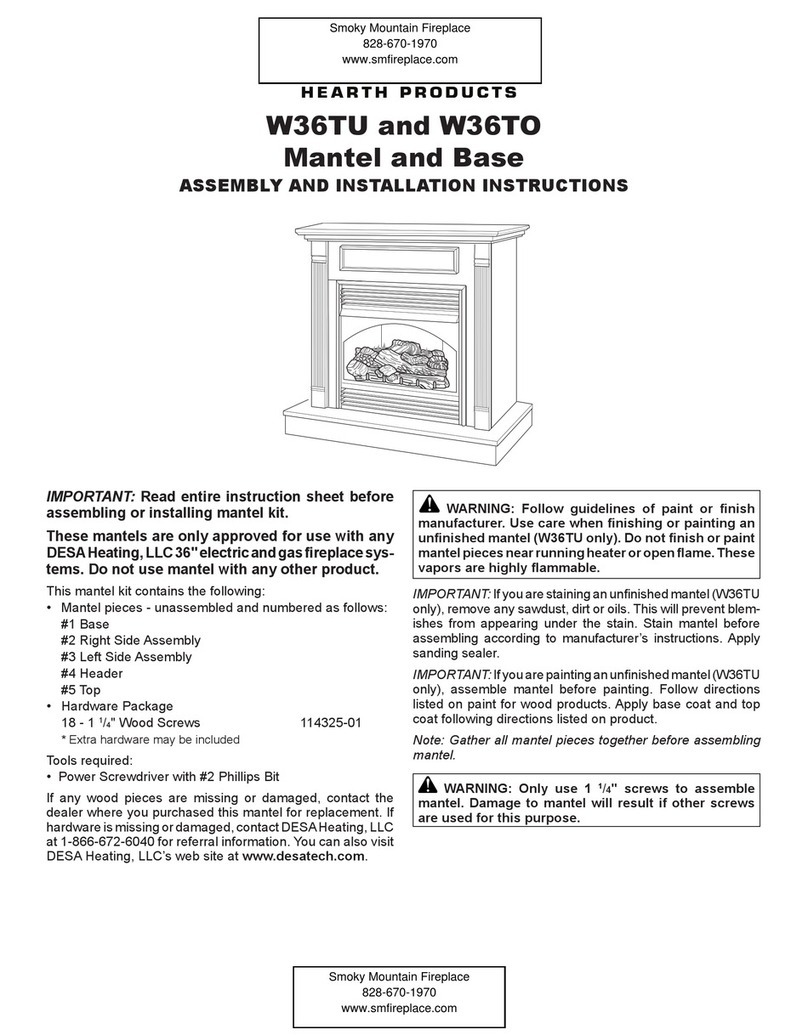 Smoky Mountain Fireplace
828-670-1970
www.smfireplace.com

HEARTH PRODUCTS

W36TU and W36TO
Mantel and Base

ASSEMBLY AND INSTALLATION INSTRUCTIONS

IMPORTANT: Read entire instruction sheet before assembling or installing mantel kit.

These mantels are only approved for use with any DESA Heating, LLC 36" electric and gas fireplace systems. Do not use mantel with any other product.

This mantel kit contains the following:
• Mantel pieces - unassembled and numbered as follows:
#1 Base
#2 Right Side Assembly
#3 Left Side Assembly
#4 Header
#5 Top
• Hardware Package
18 - 1 $^1/_4$" Wood Screws 114325-01
* Extra hardware may be included

Tools required:
• Power Screwdriver with #2 Phillips Bit

If any wood pieces are missing or damaged, contact the dealer where you purchased this mantel for replacement. If hardware is missing or damaged, contact DESA Heating, LLC at 1-866-672-6040 for referral information. You can also visit DESA Heating, LLC's web site at www.desatech.com.

WARNING: Follow guidelines of paint or finish manufacturer. Use care when finishing or painting an unfinished mantel (W36TU only). Do not finish or paint mantel pieces near running heater or open flame. These vapors are highly flammable.

IMPORTANT: If you are staining an unfinished mantel (W36TU only), remove any sawdust, dirt or oils. This will prevent blemishes from appearing under the stain. Stain mantel before assembling according to manufacturer's instructions. Apply sanding sealer.

IMPORTANT: If you are painting an unfinished mantel (W36TU only), assemble mantel before painting. Follow directions listed on paint for wood products. Apply base coat and top coat following directions listed on product.

Note: Gather all mantel pieces together before assembling mantel.

WARNING: Only use 1 $^1/_4$" screws to assemble mantel. Damage to mantel will result if other screws are used for this purpose.

Smoky Mountain Fireplace
828-670-1970
www.smfireplace.com